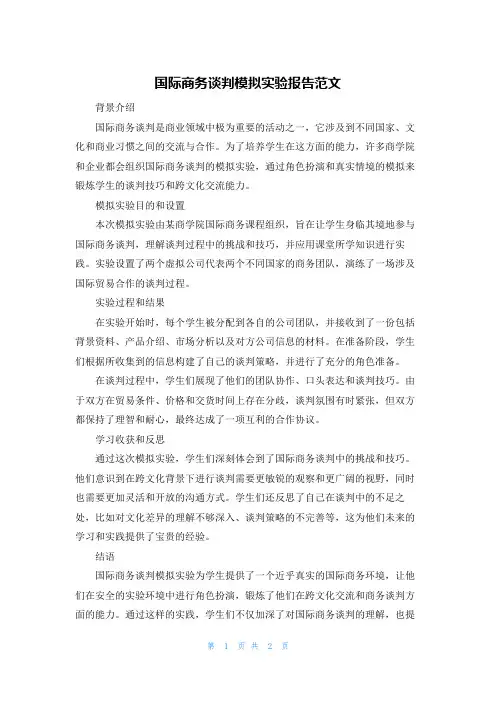 国际商务谈判模拟实验报告范文

背景介绍

国际商务谈判是商业领域中极为重要的活动之一，它涉及到不同国家、文化和商业习惯之间的交流与合作。为了培养学生在这方面的能力，许多商学院和企业都会组织国际商务谈判的模拟实验，通过角色扮演和真实情境的模拟来锻炼学生的谈判技巧和跨文化交流能力。

模拟实验目的和设置

本次模拟实验由某商学院国际商务课程组织，旨在让学生身临其境地参与国际商务谈判，理解谈判过程中的挑战和技巧，并应用课堂所学知识进行实践。实验设置了两个虚拟公司代表两个不同国家的商务团队，演练了一场涉及国际贸易合作的谈判过程。

实验过程和结果

在实验开始时，每个学生被分配到各自的公司团队，并接收到了一份包括背景资料、产品介绍、市场分析以及对方公司信息的材料。在准备阶段，学生们根据所收集到的信息构建了自己的谈判策略，并进行了充分的角色准备。

在谈判过程中，学生们展现了他们的团队协作、口头表达和谈判技巧。由于双方在贸易条件、价格和交货时间上存在分歧，谈判氛围有时紧张，但双方都保持了理智和耐心，最终达成了一项互利的合作协议。

学习收获和反思

通过这次模拟实验，学生们深刻体会到了国际商务谈判中的挑战和技巧。他们意识到在跨文化背景下进行谈判需要更敏锐的观察和更广阔的视野，同时也需要更加灵活和开放的沟通方式。学生们还反思了自己在谈判中的不足之处，比如对文化差异的理解不够深入、谈判策略的不完善等，这为他们未来的学习和实践提供了宝贵的经验。

结语

国际商务谈判模拟实验为学生提供了一个近乎真实的国际商务环境，让他们在安全的实验环境中进行角色扮演，锻炼了他们在跨文化交流和商务谈判方面的能力。通过这样的实践，学生们不仅加深了对国际商务谈判的理解，也提

第 1 页 共 2 页